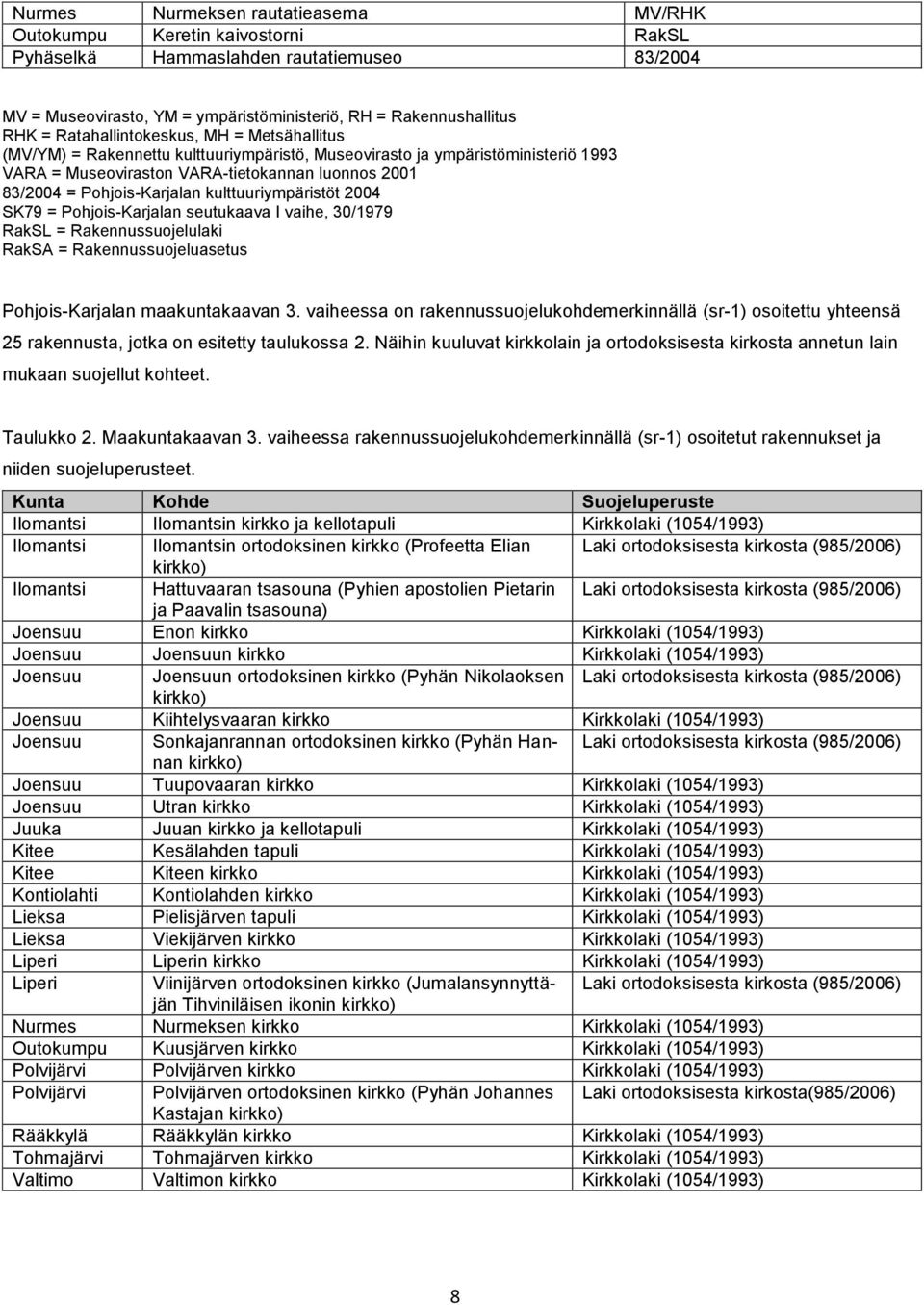 | Nurmes | Nurmeksen rautatieasema | MV/RHK |
|---|---|---|
| Outokumpu | Keretin kaivostorni | RakSL |
| Pyhäselkä | Hammaslahden rautatiemuseo | 83/2004 |

MV = Museovirasto, YM = ympäristöministeriö, RH = Rakennushallitus
RHK = Ratahallintokeskus, MH = Metsähallitus
(MV/YM) = Rakennettu kulttuuriympäristö, Museovirasto ja ympäristöministeriö 1993
VARA = Museoviraston VARA-tietokannan luonnos 2001
83/2004 = Pohjois-Karjalan kulttuuriympäristöt 2004
SK79 = Pohjois-Karjalan seutukaava I vaihe, 30/1979
RakSL = Rakennussuojelulaki
RakSA = Rakennussuojeluasetus

Pohjois-Karjalan maakuntakaavan 3. vaiheessa on rakennussuojelukohdemerkinnällä (sr-1) osoitettu yhteensä 25 rakennusta, jotka on esitetty taulukossa 2. Näihin kuuluvat kirkkolain ja ortodoksisesta kirkosta annetun lain mukaan suojellut kohteet.

Taulukko 2. Maakuntakaavan 3. vaiheessa rakennussuojelukohdemerkinnällä (sr-1) osoitetut rakennukset ja niiden suojeluperusteet.

| Kunta | Kohde | Suojeluperuste |
|---|---|---|
| Ilomantsi | Ilomantsin kirkko ja kellotapuli | Kirkkolaki (1054/1993) |
| Ilomantsi | Ilomantsin ortodoksinen kirkko (Profeetta Elian kirkko) | Laki ortodoksisesta kirkosta (985/2006) |
| Ilomantsi | Hattuvaaran tsasouna (Pyhien apostolien Pietarin ja Paavalin tsasouna) | Laki ortodoksisesta kirkosta (985/2006) |
| Joensuu | Enon kirkko | Kirkkolaki (1054/1993) |
| Joensuu | Joensuun kirkko | Kirkkolaki (1054/1993) |
| Joensuu | Joensuun ortodoksinen kirkko (Pyhän Nikolaoksen kirkko) | Laki ortodoksisesta kirkosta (985/2006) |
| Joensuu | Kiihtelysvaaran kirkko | Kirkkolaki (1054/1993) |
| Joensuu | Sonkajanrannan ortodoksinen kirkko (Pyhän Hannan kirkko) | Laki ortodoksisesta kirkosta (985/2006) |
| Joensuu | Tuupovaaran kirkko | Kirkkolaki (1054/1993) |
| Joensuu | Utran kirkko | Kirkkolaki (1054/1993) |
| Juuka | Juuan kirkko ja kellotapuli | Kirkkolaki (1054/1993) |
| Kitee | Kesälahden tapuli | Kirkkolaki (1054/1993) |
| Kitee | Kiteen kirkko | Kirkkolaki (1054/1993) |
| Kontiolahti | Kontiolahden kirkko | Kirkkolaki (1054/1993) |
| Lieksa | Pielisjärven tapuli | Kirkkolaki (1054/1993) |
| Lieksa | Viekijärven kirkko | Kirkkolaki (1054/1993) |
| Liperi | Liperin kirkko | Kirkkolaki (1054/1993) |
| Liperi | Viinijärven ortodoksinen kirkko (Jumalansynnyttäjän Tihviniläisen ikonin kirkko) | Laki ortodoksisesta kirkosta (985/2006) |
| Nurmes | Nurmeksen kirkko | Kirkkolaki (1054/1993) |
| Outokumpu | Kuusjärven kirkko | Kirkkolaki (1054/1993) |
| Polvijärvi | Polvijärven kirkko | Kirkkolaki (1054/1993) |
| Polvijärvi | Polvijärven ortodoksinen kirkko (Pyhän Johannes Kastajan kirkko) | Laki ortodoksisesta kirkosta(985/2006) |
| Rääkkylä | Rääkkylän kirkko | Kirkkolaki (1054/1993) |
| Tohmajärvi | Tohmajärven kirkko | Kirkkolaki (1054/1993) |
| Valtimo | Valtimon kirkko | Kirkkolaki (1054/1993) |

8